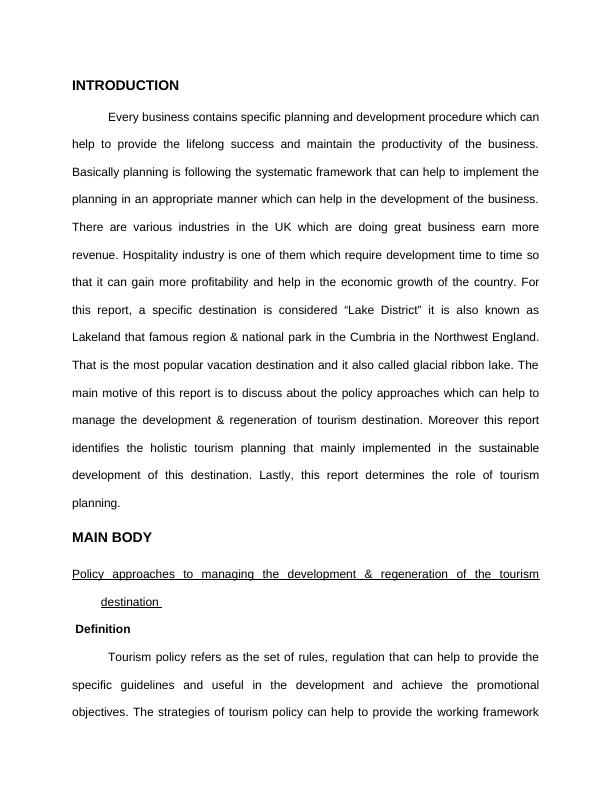 INTRODUCTION

Every business contains specific planning and development procedure which can help to provide the lifelong success and maintain the productivity of the business. Basically planning is following the systematic framework that can help to implement the planning in an appropriate manner which can help in the development of the business. There are various industries in the UK which are doing great business earn more revenue. Hospitality industry is one of them which require development time to time so that it can gain more profitability and help in the economic growth of the country. For this report, a specific destination is considered “Lake District” it is also known as Lakeland that famous region & national park in the Cumbria in the Northwest England. That is the most popular vacation destination and it also called glacial ribbon lake. The main motive of this report is to discuss about the policy approaches which can help to manage the development & regeneration of tourism destination. Moreover this report identifies the holistic tourism planning that mainly implemented in the sustainable development of this destination. Lastly, this report determines the role of tourism planning.

MAIN BODY

Policy approaches to managing the development & regeneration of the tourism destination

Definition

Tourism policy refers as the set of rules, regulation that can help to provide the specific guidelines and useful in the development and achieve the promotional objectives. The strategies of tourism policy can help to provide the working framework